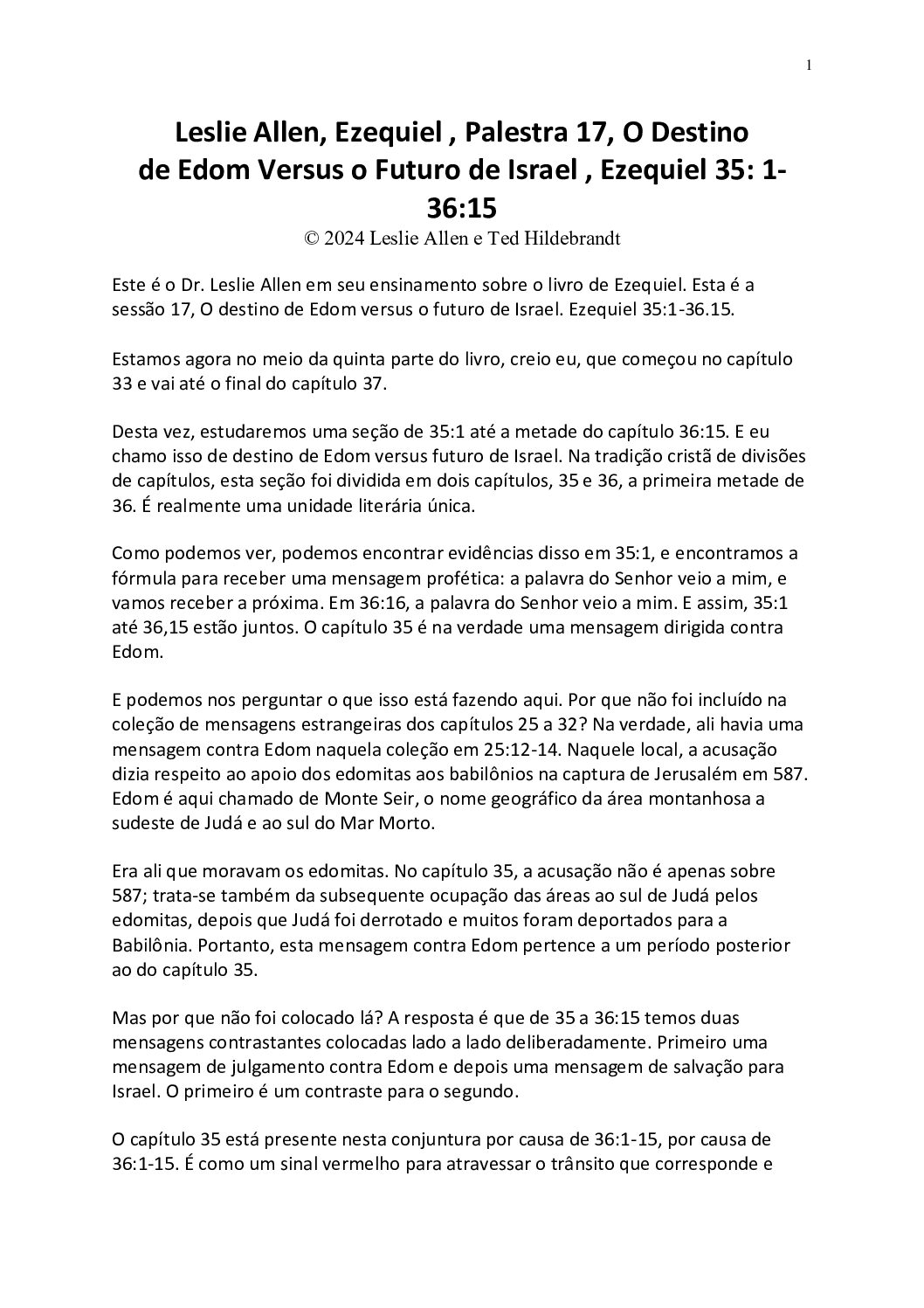 1

Leslie Allen, Ezequiel , Palestra 17, O Destino de Edom Versus o Futuro de Israel , Ezequiel 35: 1-36:15

© 2024 Leslie Allen e Ted Hildebrandt

Este é o Dr. Leslie Allen em seu ensinamento sobre o livro de Ezequiel. Esta é a sessão 17, O destino de Edom versus o futuro de Israel. Ezequiel 35:1-36.15.

Estamos agora no meio da quinta parte do livro, creio eu, que começou no capítulo 33 e vai até o final do capítulo 37.

Desta vez, estudaremos uma seção de 35:1 até a metade do capítulo 36:15. E eu chamo isso de destino de Edom versus futuro de Israel. Na tradição cristã de divisões de capítulos, esta seção foi dividida em dois capítulos, 35 e 36, a primeira metade de 36. É realmente uma unidade literária única.

Como podemos ver, podemos encontrar evidências disso em 35:1, e encontramos a fórmula para receber uma mensagem profética: a palavra do Senhor veio a mim, e vamos receber a próxima. Em 36:16, a palavra do Senhor veio a mim. E assim, 35:1 até 36,15 estão juntos. O capítulo 35 é na verdade uma mensagem dirigida contra Edom.

E podemos nos perguntar o que isso está fazendo aqui. Por que não foi incluído na coleção de mensagens estrangeiras dos capítulos 25 a 32? Na verdade, ali havia uma mensagem contra Edom naquela coleção em 25:12-14. Naquele local, a acusação dizia respeito ao apoio dos edomitas aos babilônios na captura de Jerusalém em 587. Edom é aqui chamado de Monte Seir, o nome geográfico da área montanhosa a sudeste de Judá e ao sul do Mar Morto.

Era ali que moravam os edomitas. No capítulo 35, a acusação não é apenas sobre 587; trata-se também da subsequente ocupação das áreas ao sul de Judá pelos edomitas, depois que Judá foi derrotado e muitos foram deportados para a Babilônia. Portanto, esta mensagem contra Edom pertence a um período posterior ao do capítulo 35.

Mas por que não foi colocado lá? A resposta é que de 35 a 36:15 temos duas mensagens contrastantes colocadas lado a lado deliberadamente. Primeiro uma mensagem de julgamento contra Edom e depois uma mensagem de salvação para Israel. O primeiro é um contraste para o segundo.

O capítulo 35 está presente nesta conjuntura por causa de 36:1-15, por causa de 36:1-15. É como um sinal vermelho para atravessar o trânsito que corresponde e